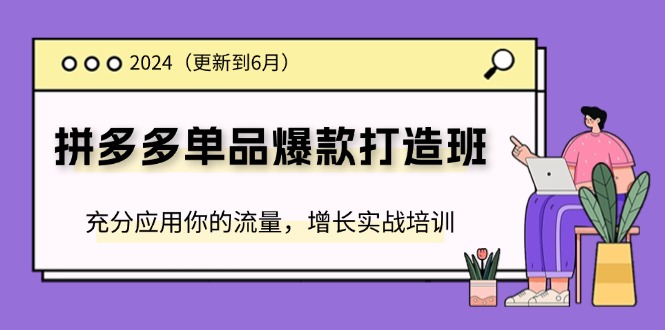 2024（更新到6月）

拼多多单品爆款打造班

充分应用你的流量，增长实战培训